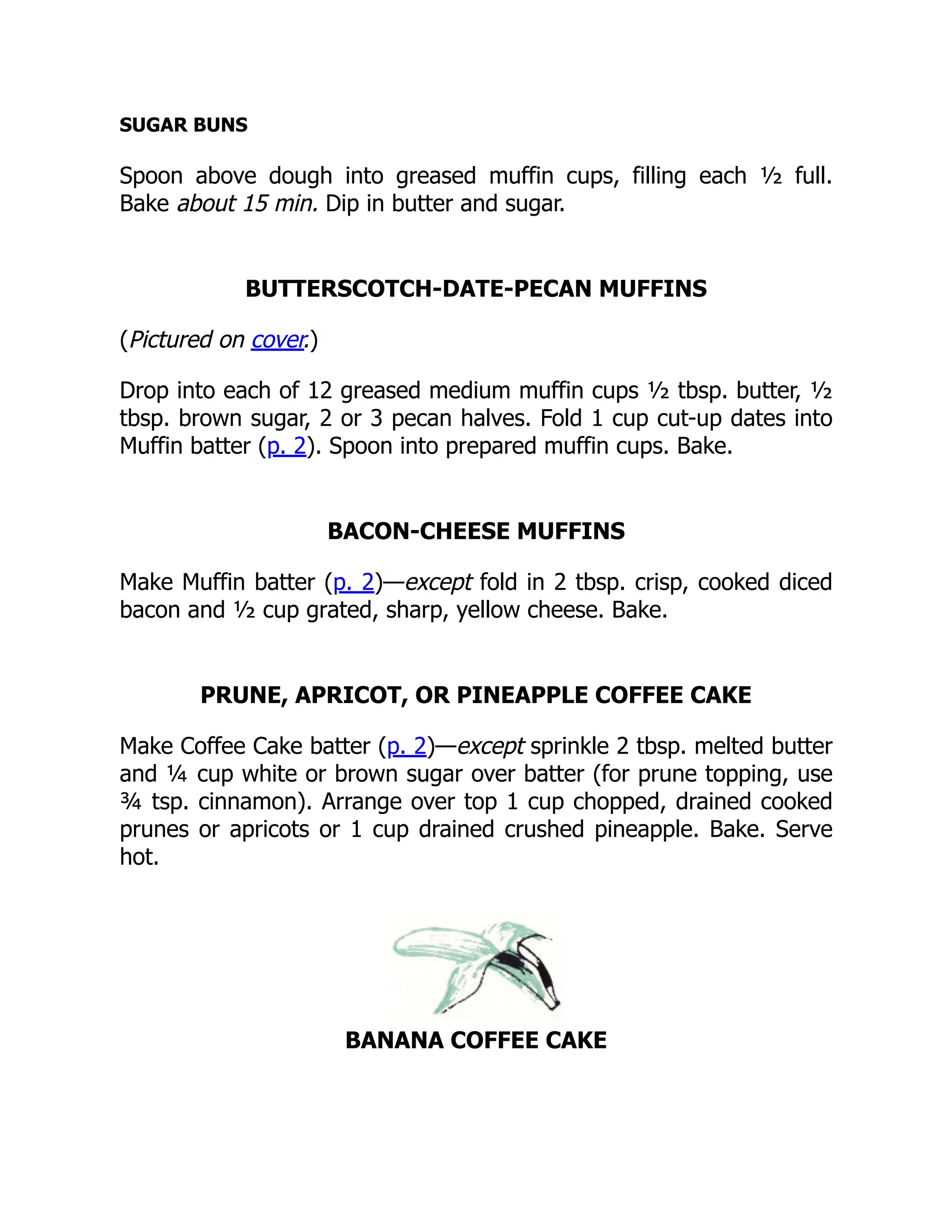 SUGAR BUNS

Spoon above dough into greased muffin cups, filling each ½ full. Bake about 15 min. Dip in butter and sugar.

BUTTERSCOTCH-DATE-PECAN MUFFINS

(Pictured on cover.)

Drop into each of 12 greased medium muffin cups ½ tbsp. butter, ½ tbsp. brown sugar, 2 or 3 pecan halves. Fold 1 cup cut-up dates into Muffin batter (p. 2). Spoon into prepared muffin cups. Bake.

BACON-CHEESE MUFFINS

Make Muffin batter (p. 2)—except fold in 2 tbsp. crisp, cooked diced bacon and ½ cup grated, sharp, yellow cheese. Bake.

PRUNE, APRICOT, OR PINEAPPLE COFFEE CAKE

Make Coffee Cake batter (p. 2)—except sprinkle 2 tbsp. melted butter and ¼ cup white or brown sugar over batter (for prune topping, use ¾ tsp. cinnamon). Arrange over top 1 cup chopped, drained cooked prunes or apricots or 1 cup drained crushed pineapple. Bake. Serve hot.

BANANA COFFEE CAKE